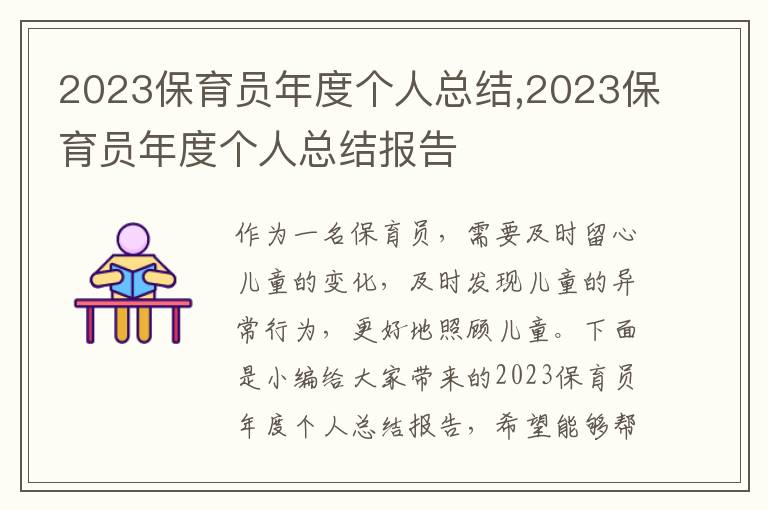 2023保育员年度个人总结,2023保育员年度个人总结报告

作为一名保育员，需要及时留心儿童的变化，及时发现儿童的异常行为，更好地照顾儿童。下面是小编给大家带来的2023保育员年度个人总结报告，希望能够帮